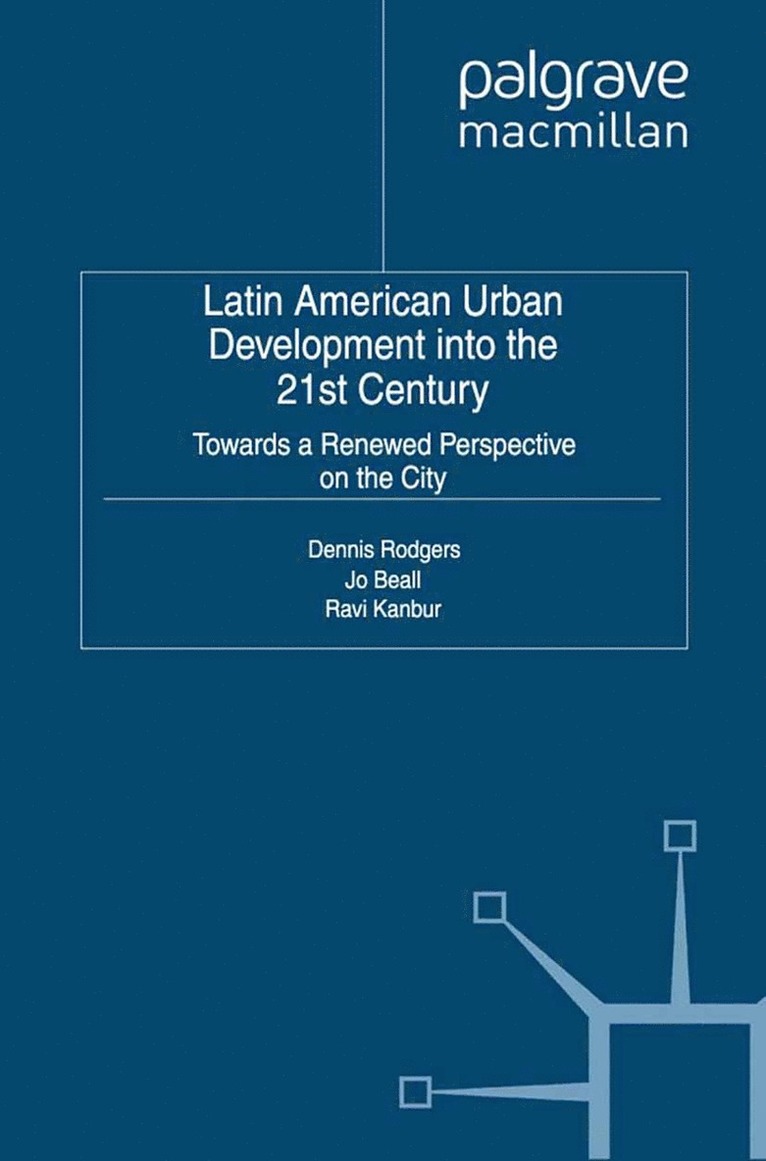 palgrave
macmillan

Latin American Urban Development into the 21st Century

Towards a Renewed Perspective on the City

Dennis Rodgers
Jo Beall
Ravi Kanbur